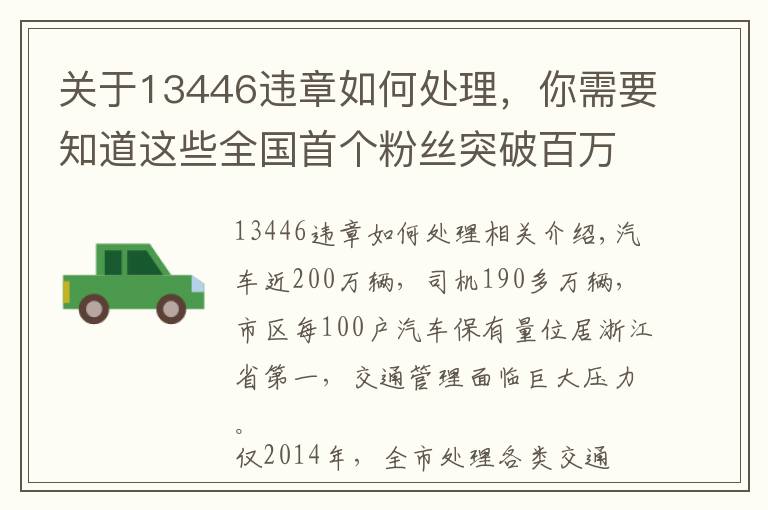 关于13446违章如何处理，你需要知道这些全国首个粉丝突破百万

13446违章如何处理相关介绍，汽车近200万辆，司机190多万辆，市区每100户汽车保有量位居浙江省第一，交通管理面临巨大压力。
仅2014年，全市处理各类交通